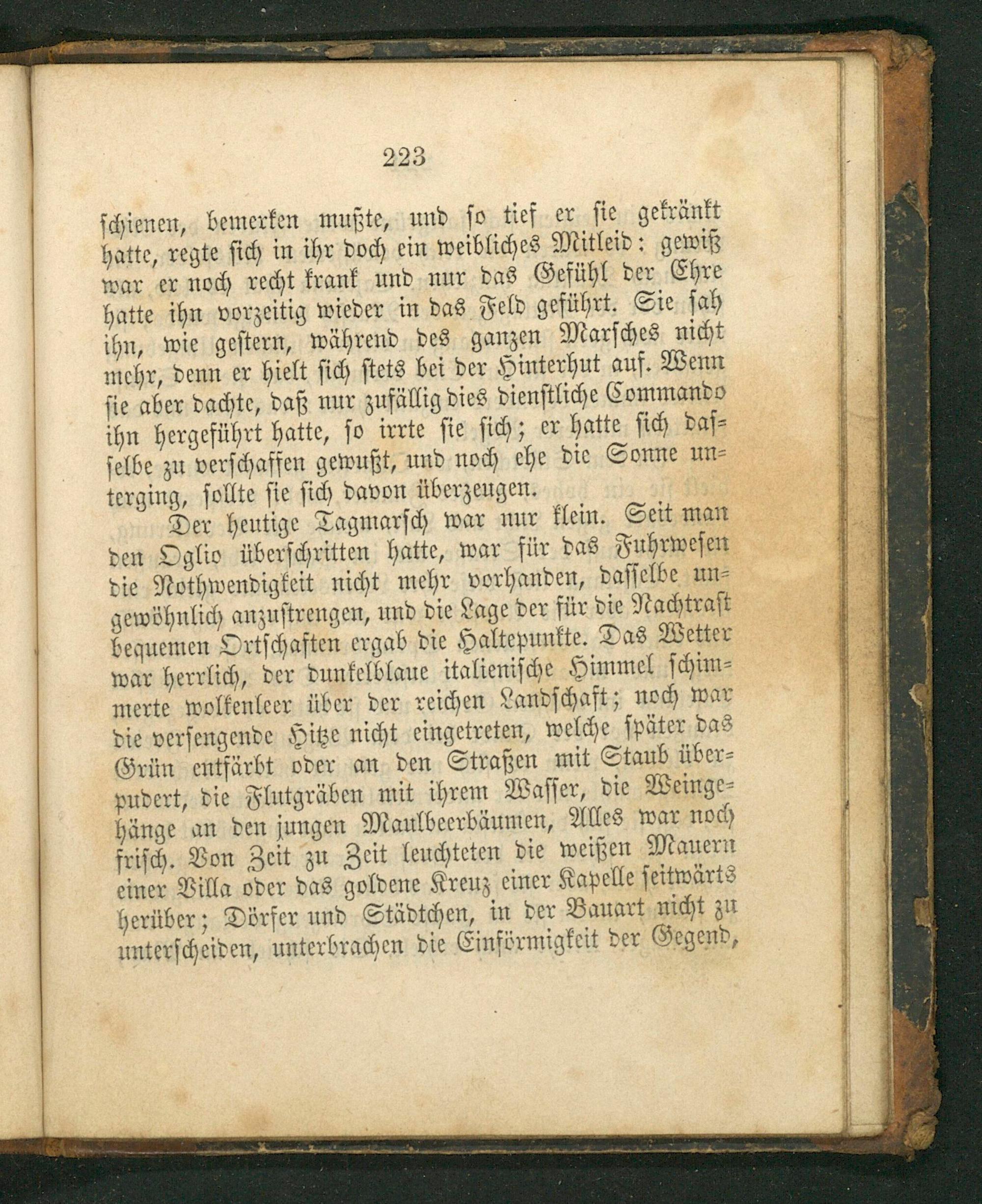 223

schienen, bemerken mußte, und so tief er sie gekränkt hatte, regte sich in ihr doch ein weibliches Mitleid: gewiß war er noch recht krank und nur das Gefühl der Ehre hatte ihn vorzeitig wieder in das Feld geführt. Sie sah ihn, wie gestern, während des ganzen Marsches nicht mehr, denn er hielt sich stets bei der Hinterhut auf. Wenn sie aber dachte, daß nur zufällig dies dienstliche Commando ihn hergeführt hatte, so irrte sie sich; er hatte sich dasselbe zu verschaffen gewußt, und noch ehe die Sonne unterging, sollte sie sich davon überzeugen.

Der heutige Tagmarsch war nur klein. Seit man den Oglio überschritten hatte, war für das Fuhrwesen die Nothwendigkeit nicht mehr vorhanden, dasselbe ungewöhnlich anzustrengen, und die Lage der für die Nachtrast bequemen Ortschaften ergab die Haltepunkte. Das Wetter war herrlich, der dunkelblaue italienische Himmel schimmerte wolkenleer über der reichen Landschaft; noch war die versengende Hitze nicht eingetreten, welche später das Grün entfärbt oder an den Straßen mit Staub überpudert, die Flutgräben mit ihrem Wasser, die Weingehänge an den jungen Maulbeerbäumen, Alles war noch frisch. Von Zeit zu Zeit leuchteten die weißen Mauern einer Villa oder das goldene Kreuz einer Kapelle seitwärts herüber; Dörfer und Städtchen, in der Bauart nicht zu unterscheiden, unterbrachen die Einförmigkeit der Gegend,